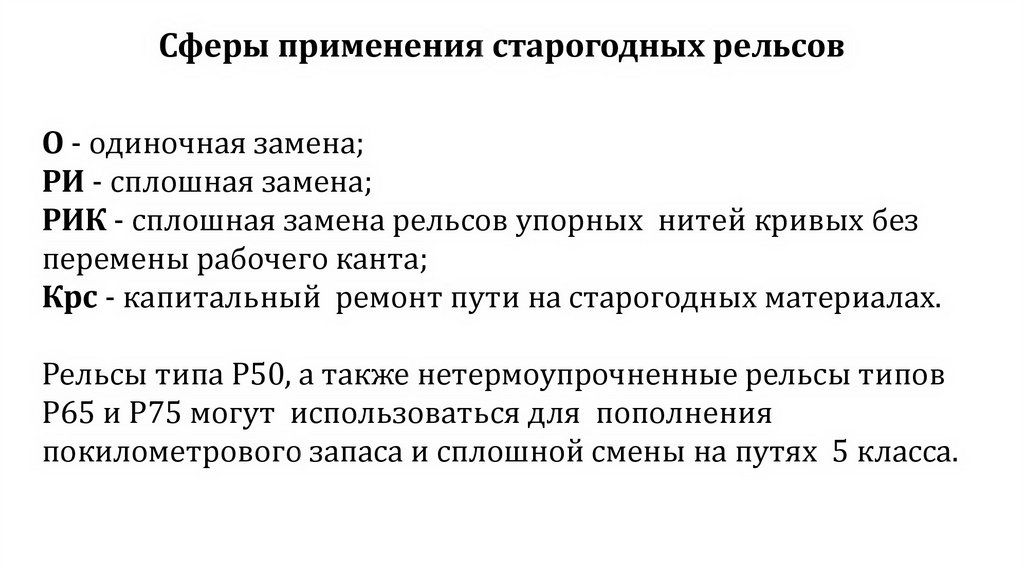 Сферы применения старогодных рельсов

О - одиночная замена;
РИ - сплошная замена;
РИК - сплошная замена рельсов упорных нитей кривых без перемены рабочего канта;
Крс - капитальный ремонт пути на старогодных материалах.

Рельсы типа Р50, а также нетермоупрочненные рельсы типов Р65 и Р75 могут использоваться для пополнения покилометрового запаса и сплошной смены на путях 5 класса.